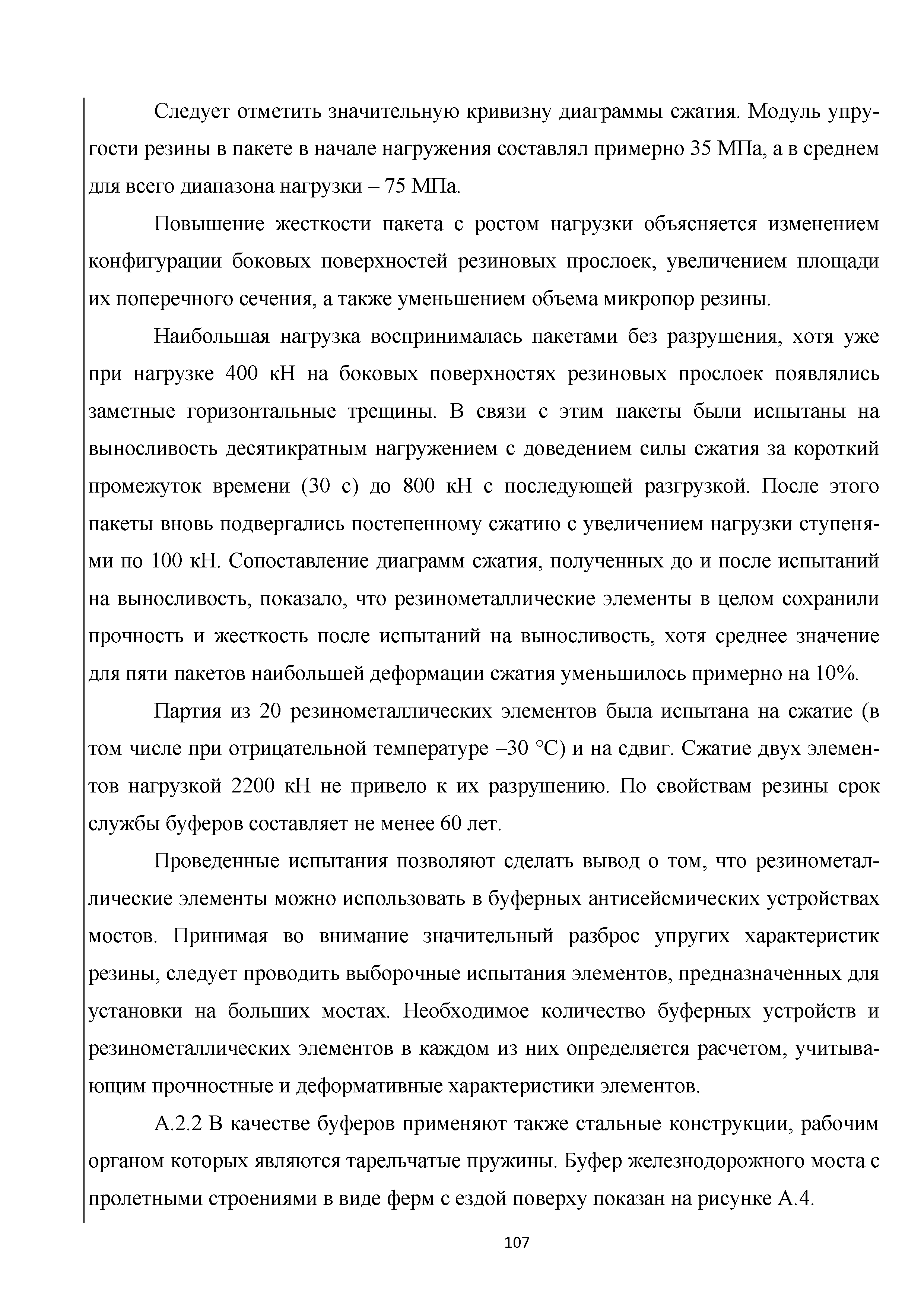 Следует отметить значительную кривизну диаграммы сжатия. Модуль упругости резины в пакете в начале нагружения составлял примерно 35 МПа, а в среднем для всего диапазона нагрузки – 75 МПа.

Повышение жесткости пакета с ростом нагрузки объясняется изменением конфигурации боковых поверхностей резиновых прослоек, увеличением площади их поперечного сечения, а также уменьшением объема микропор резины.

Наибольшая нагрузка воспринималась пакетами без разрушения, хотя уже при нагрузке 400 кН на боковых поверхностях резиновых прослоек появлялись заметные горизонтальные трещины. В связи с этим пакеты были испытаны на выносливость десятикратным нагружением с доведением силы сжатия за короткий промежуток времени (30 с) до 800 кН с последующей разгрузкой. После этого пакеты вновь подвергались постепенному сжатию с увеличением нагрузки ступенями по 100 кН. Сопоставление диаграмм сжатия, полученных до и после испытаний на выносливость, показало, что резинометаллические элементы в целом сохранили прочность и жесткость после испытаний на выносливость, хотя среднее значение для пяти пакетов наибольшей деформации сжатия уменьшилось примерно на 10%.

Партия из 20 резинометаллических элементов была испытана на сжатие (в том числе при отрицательной температуре –30 °С) и на сдвиг. Сжатие двух элементов нагрузкой 2200 кН не привело к их разрушению. По свойствам резины срок службы буферов составляет не менее 60 лет.

Проведенные испытания позволяют сделать вывод о том, что резинометаллические элементы можно использовать в буферных антисейсмических устройствах мостов. Принимая во внимание значительный разброс упругих характеристик резины, следует проводить выборочные испытания элементов, предназначенных для установки на больших мостах. Необходимое количество буферных устройств и резинометаллических элементов в каждом из них определяется расчетом, учитывающим прочностные и деформативные характеристики элементов.

А.2.2 В качестве буферов применяют также стальные конструкции, рабочим органом которых являются тарельчатые пружины. Буфер железнодорожного моста с пролетными строениями в виде ферм с ездой поверху показан на рисунке А.4.

107